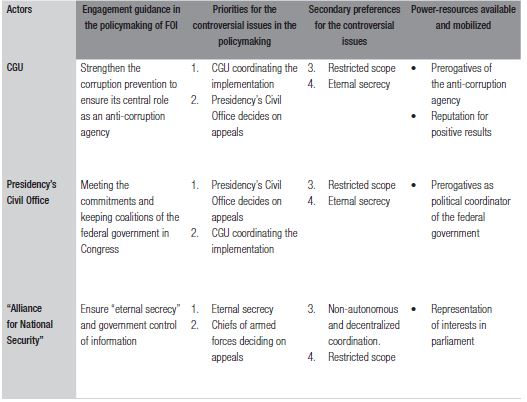 | Actors | Engagement guidance in the policymaking of FOI | Priorities for the controversial issues in the policymaking | Secondary preferences for the controversial issues | Power-resources available and mobilized |
|---|---|---|---|---|
| CGU | Strengthen the corruption prevention to ensure its central role as an anti-corruption agency | 1. CGU coordinating the implementation 2. Presidency's Civil Office decides on appeals | 3. Restricted scope 4. Eternal secrecy | • Prerogatives of the anti-corruption agency • Reputation for positive results |
| Presidency's Civil Office | Meeting the commitments and keeping coalitions of the federal government in Congress | 1. Presidency's Civil Office decides on appeals 2. CGU coordinating the implementation | 3. Restricted scope 4. Eternal secrecy | • Prerogatives as political coordinator of the federal government |
| "Alliance for National Security" | Ensure "eternal secrecy" and government control of information | 1. Eternal secrecy 2. Chiefs of armed forces deciding on appeals | 3. Non-autonomous and decentralized coordination. 4. Restricted scope | • Representation of interests in parliament |